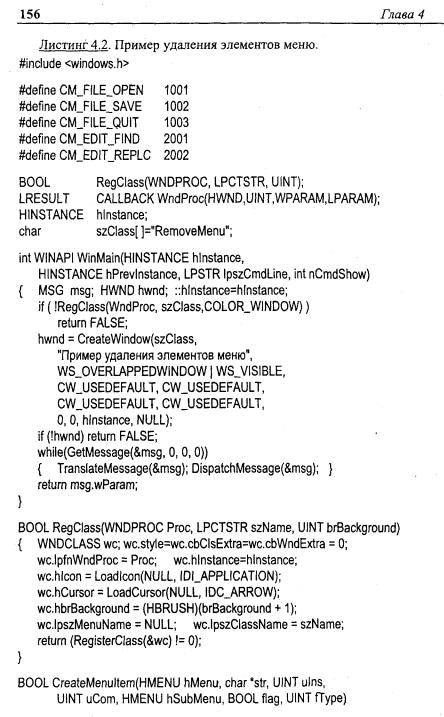 156 Глава 4

Листинг 4.2. Пример удаления элементов меню.
#include <windows.h>

#define CM_FILE_OPEN 1001
#define CM_FILE_SAVE 1002
#define CM_FILE_QUIT 1003
#define CM_EDIT_FIND 2001
#define CM_EDIT_REPLC 2002

BOOL RegClass(WNDPROC, LPCTSTR, UINT);
LRESULT CALLBACK WndProc(HWND,UINT,WPARAM,LPARAM);
HINSTANCE hInstance;
char szClass[ ]="RemoveMenu";

int WINAPI WinMain(HINSTANCE hInstance,
HINSTANCE hPrevInstance, LPSTR lpszCmdLine, int nCmdShow)
{ MSG msg; HWND hwnd; ::hInstance=hInstance;
if ( !RegClass(WndProc, szClass,COLOR_WINDOW) )
return FALSE;
hwnd = CreateWindow(szClass,
"Пример удаления элементов меню",
WS_OVERLAPPEDWINDOW | WS_VISIBLE,
CW_USEDEFAULT, CW_USEDEFAULT,
CW_USEDEFAULT, CW_USEDEFAULT,
0, 0, hInstance, NULL);
if (!hwnd) return FALSE;
while(GetMessage(&msg, 0, 0, 0))
{ TranslateMessage(&msg); DispatchMessage(&msg); }
return msg.wParam;
}

BOOL RegClass(WNDPROC Proc, LPCTSTR szName, UINT brBackground)
{ WNDCLASS wc; wc.style=wc.cbClsExtra=wc.cbWndExtra = 0;
wc.lpfnWndProc = Proc; wc.hInstance=hInstance;
wc.hIcon = LoadIcon(NULL, IDI_APPLICATION);
wc.hCursor = LoadCursor(NULL, IDC_ARROW);
wc.hbrBackground = (HBRUSH)(brBackground + 1);
wc.lpszMenuName = NULL; wc.lpszClassName = szName;
return (RegisterClass(&wc) != 0);
}

BOOL CreateMenuItem(HMENU hMenu, char *str, UINT uIns,
UINT uCom, HMENU hSubMenu, BOOL flag, UINT fType)